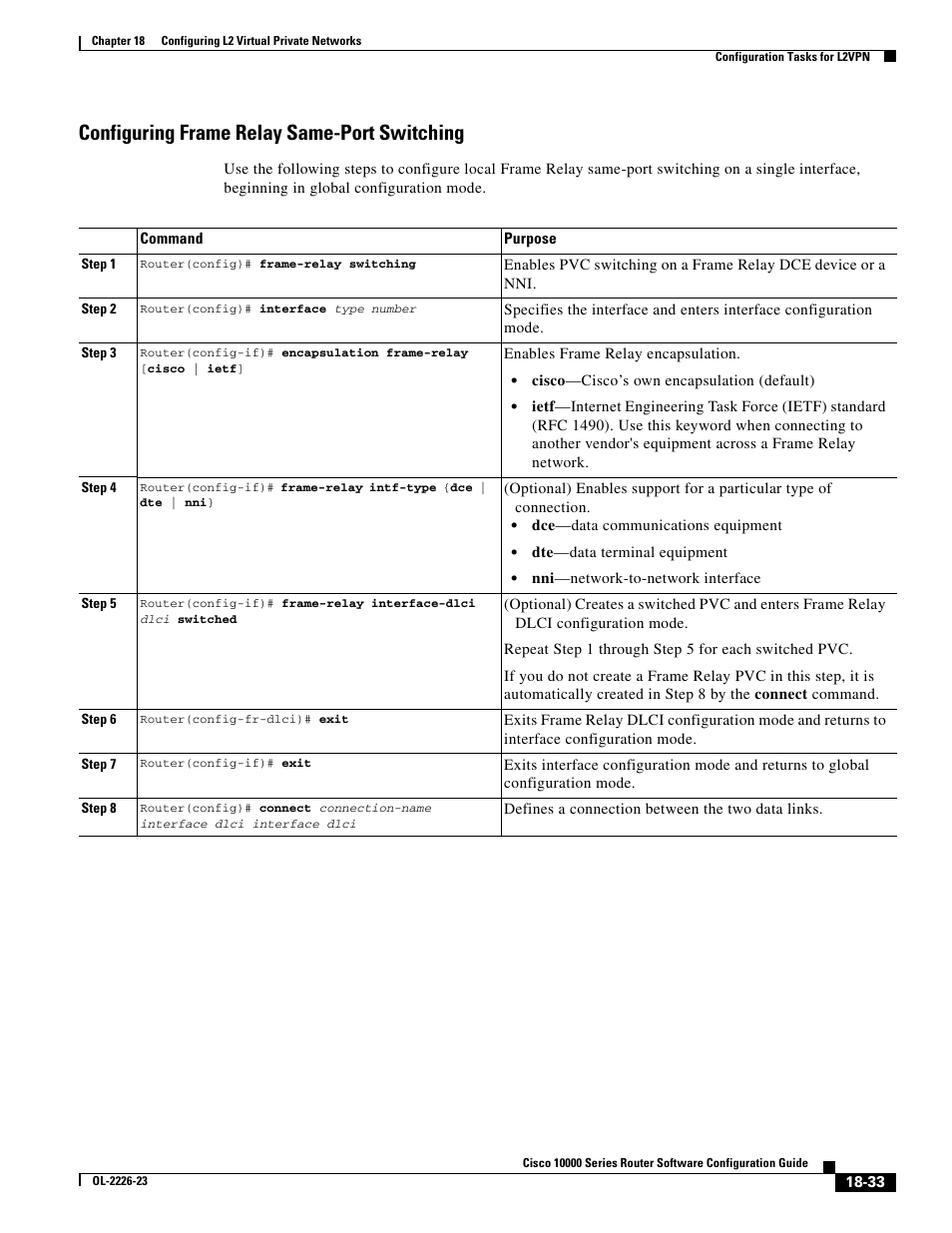 Chapter 18 Configuring L2 Virtual Private Networks

Configuration Tasks for L2VPN

Configuring Frame Relay Same-Port Switching

Use the following steps to configure local Frame Relay same-port switching on a single interface, beginning in global configuration mode.

| | Command | Purpose |
|---|---|---|
| Step 1 | Router(config)# frame-relay switching | Enables PVC switching on a Frame Relay DCE device or a NNI. |
| Step 2 | Router(config)# interface type number | Specifies the interface and enters interface configuration mode. |
| Step 3 | Router(config-if)# encapsulation frame-relay [cisco \| ietf] | Enables Frame Relay encapsulation. • cisco—Cisco's own encapsulation (default) • ietf—Internet Engineering Task Force (IETF) standard (RFC 1490). Use this keyword when connecting to another vendor's equipment across a Frame Relay network. |
| Step 4 | Router(config-if)# frame-relay intf-type {dce \| dte \| nni} | (Optional) Enables support for a particular type of connection. • dce—data communications equipment • dte—data terminal equipment • nni—network-to-network interface |
| Step 5 | Router(config-if)# frame-relay interface-dlci dlci switched | (Optional) Creates a switched PVC and enters Frame Relay DLCI configuration mode. Repeat Step 1 through Step 5 for each switched PVC. If you do not create a Frame Relay PVC in this step, it is automatically created in Step 8 by the connect command. |
| Step 6 | Router(config-fr-dlci)# exit | Exits Frame Relay DLCI configuration mode and returns to interface configuration mode. |
| Step 7 | Router(config-if)# exit | Exits interface configuration mode and returns to global configuration mode. |
| Step 8 | Router(config)# connect connection-name interface dlci interface dlci | Defines a connection between the two data links. |

Cisco 10000 Series Router Software Configuration Guide

OL-2226-23

18-33